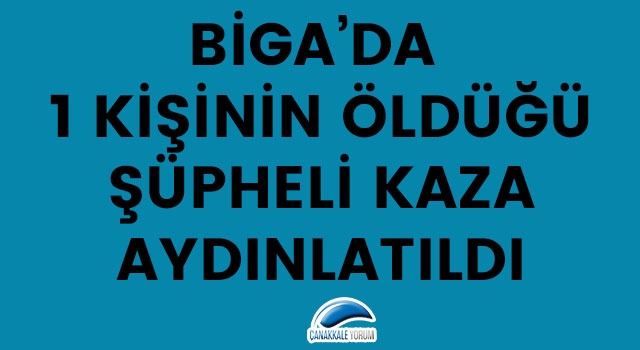 BİGA'DA 1 KİŞİNİN ÖLDÜĞÜ ŞÜPHELİ KAZA AYDINLATILDI

ÇANAKKALE YORUM